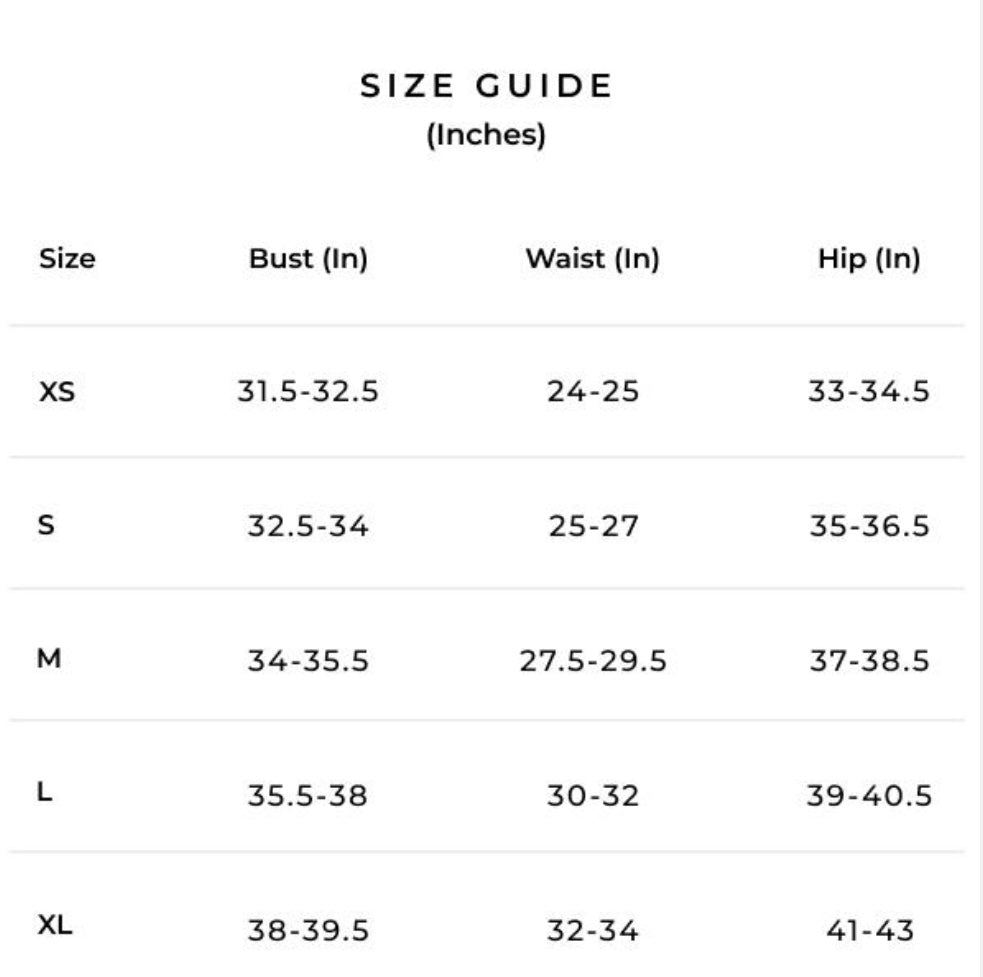 SIZE GUIDE
(Inches)

| Size | Bust (In) | Waist (In) | Hip (In) |
|---|---|---|---|
| XS | 31.5-32.5 | 24-25 | 33-34.5 |
| S | 32.5-34 | 25-27 | 35-36.5 |
| M | 34-35.5 | 27.5-29.5 | 37-38.5 |
| L | 35.5-38 | 30-32 | 39-40.5 |
| XL | 38-39.5 | 32-34 | 41-43 |